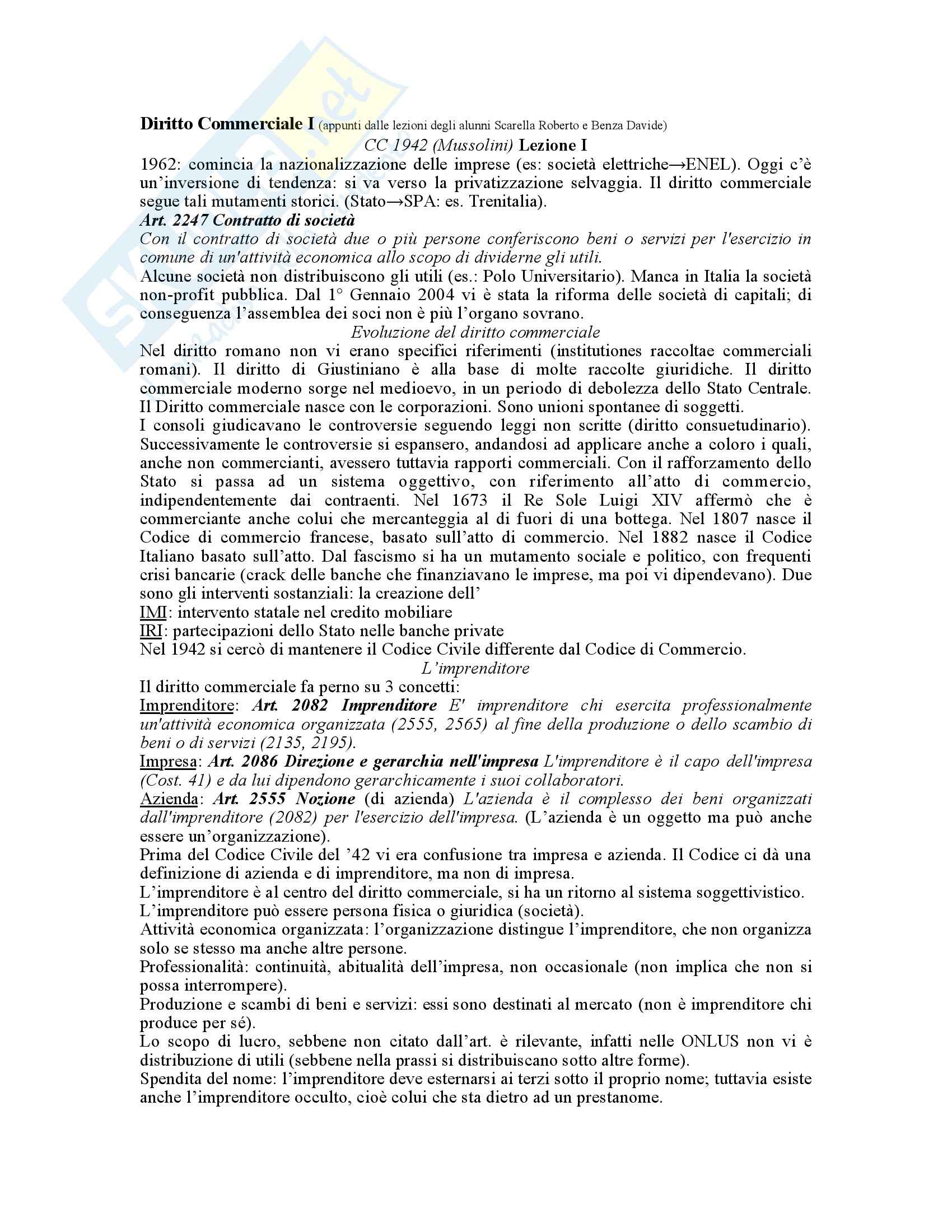 Diritto Commerciale I (appunti dalle lezioni degli alunni Scarella Roberto e Benza Davide)

CC 1942 (Mussolini) Lezione I

1962: comincia la nazionalizzazione delle imprese (es: società elettriche→ENEL). Oggi c'è un'inversione di tendenza: si va verso la privatizzazione selvaggia. Il diritto commerciale segue tali mutamenti storici. (Stato→SPA: es. Trenitalia).

Art. 2247 Contratto di società

Con il contratto di società due o più persone conferiscono beni o servizi per l'esercizio in comune di un'attività economica allo scopo di dividerne gli utili.

Alcune società non distribuiscono gli utili (es.: Polo Universitario). Manca in Italia la società non-profit pubblica. Dal 1° Gennaio 2004 vi è stata la riforma delle società di capitali; di conseguenza l'assemblea dei soci non è più l'organo sovrano.

Evoluzione del diritto commerciale

Nel diritto romano non vi erano specifici riferimenti (institutiones raccoltae commerciali romani). Il diritto di Giustiniano è alla base di molte raccolte giuridiche. Il diritto commerciale moderno sorge nel medioevo, in un periodo di debolezza dello Stato Centrale. Il Diritto commerciale nasce con le corporazioni. Sono unioni spontanee di soggetti.

I consoli giudicavano le controversie seguendo leggi non scritte (diritto consuetudinario). Successivamente le controversie si espansero, andandosi ad applicare anche a coloro i quali, anche non commercianti, avessero tuttavia rapporti commerciali. Con il rafforzamento dello Stato si passa ad un sistema oggettivo, con riferimento all'atto di commercio, indipendentemente dai contraenti. Nel 1673 il Re Sole Luigi XIV affermò che è commerciante anche colui che mercanteggia al di fuori di una bottega. Nel 1807 nasce il Codice di commercio francese, basato sull'atto di commercio. Nel 1882 nasce il Codice Italiano basato sull'atto. Dal fascismo si ha un mutamento sociale e politico, con frequenti crisi bancarie (crack delle banche che finanziavano le imprese, ma poi vi dipendevano). Due sono gli interventi sostanziali: la creazione dell'

IMI: intervento statale nel credito mobiliare

IRI: partecipazioni dello Stato nelle banche private

Nel 1942 si cercò di mantenere il Codice Civile differente dal Codice di Commercio.

L'imprenditore

Il diritto commerciale fa perno su 3 concetti:

Imprenditore: Art. 2082 Imprenditore E' imprenditore chi esercita professionalmente un'attività economica organizzata (2555, 2565) al fine della produzione o dello scambio di beni o di servizi (2135, 2195).

Impresa: Art. 2086 Direzione e gerarchia nell'impresa L'imprenditore è il capo dell'impresa (Cost. 41) e da lui dipendono gerarchicamente i suoi collaboratori.

Azienda: Art. 2555 Nozione (di azienda) L'azienda è il complesso dei beni organizzati dall'imprenditore (2082) per l'esercizio dell'impresa. (L'azienda è un oggetto ma può anche essere un'organizzazione).

Prima del Codice Civile del '42 vi era confusione tra impresa e azienda. Il Codice ci dà una definizione di azienda e di imprenditore, ma non di impresa.

L'imprenditore è al centro del diritto commerciale, si ha un ritorno al sistema soggettivistico.

L'imprenditore può essere persona fisica o giuridica (società).

Attività economica organizzata: l'organizzazione distingue l'imprenditore, che non organizza solo se stesso ma anche altre persone.

Professionalità: continuità, abitualità dell'impresa, non occasionale (non implica che non si possa interrompere).

Produzione e scambi di beni e servizi: essi sono destinati al mercato (non è imprenditore chi produce per sé).

Lo scopo di lucro, sebbene non citato dall'art. è rilevante, infatti nelle ONLUS non vi è distribuzione di utili (sebbene nella prassi si distribuiscano sotto altre forme).

Spendita del nome: l'imprenditore deve esternarsi ai terzi sotto il proprio nome; tuttavia esiste anche l'imprenditore occulto, cioè colui che sta dietro ad un prestanome.